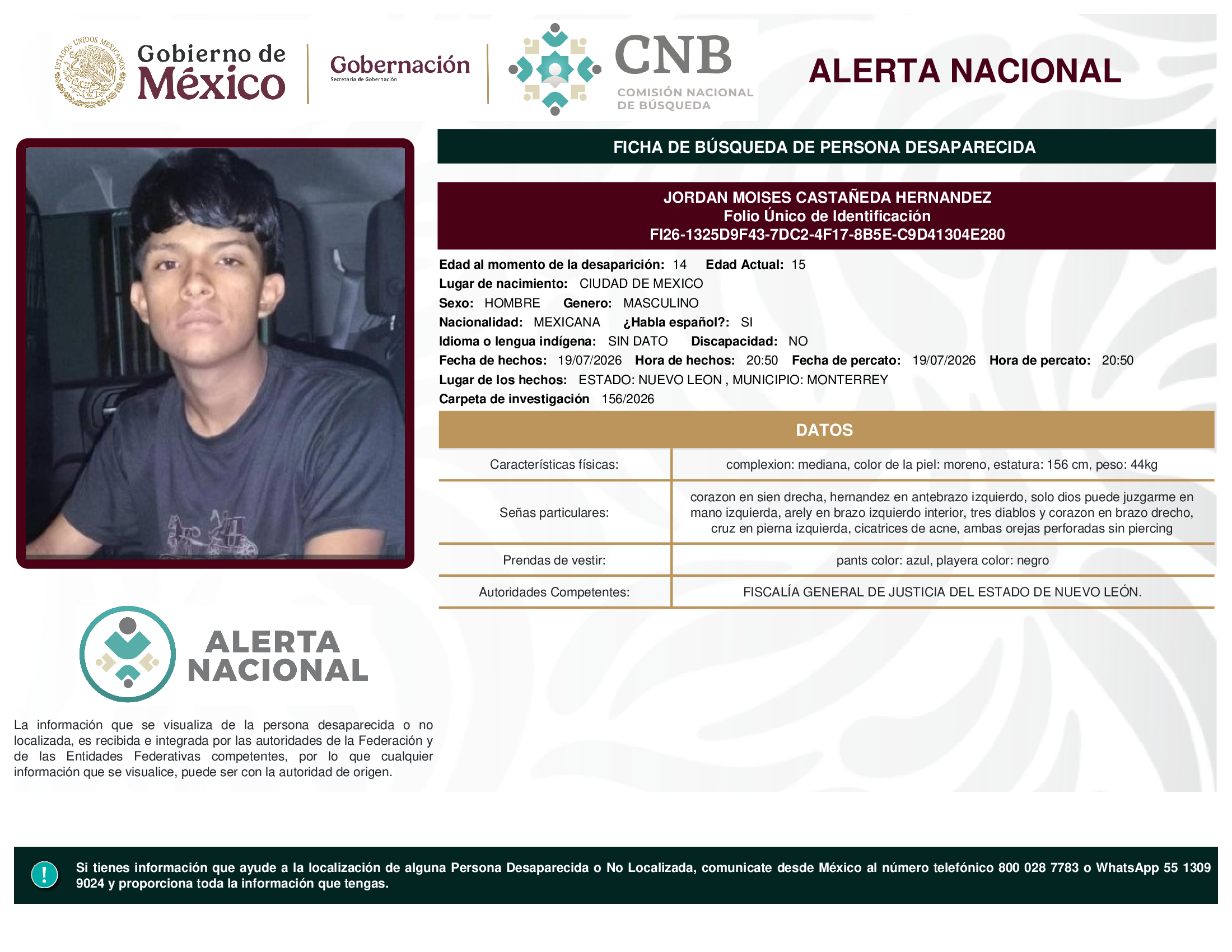 ESTADOS UNIDOS MEXICANOS

Gobierno de México

Gobernación
Secretaría de Gobernación

CNB
COMISIÓN NACIONAL DE BÚSQUEDA

ALERTA NACIONAL

FICHA DE BÚSQUEDA DE PERSONA DESAPARECIDA

JORDAN MOISES CASTAÑEDA HERNANDEZ
Folio Único de Identificación
FI26-1325D9F43-7DC2-4F17-8B5E-C9D41304E280

Edad al momento de la desaparición: 14 Edad Actual: 15
Lugar de nacimiento: CIUDAD DE MEXICO
Sexo: HOMBRE Genero: MASCULINO
Nacionalidad: MEXICANA ¿Habla español?: SI
Idioma o lengua indígena: SIN DATO Discapacidad: NO
Fecha de hechos: 19/07/2026 Hora de hechos: 20:50 Fecha de percato: 19/07/2026 Hora de percato: 20:50
Lugar de los hechos: ESTADO: NUEVO LEON , MUNICIPIO: MONTERREY
Carpeta de investigación 156/2026

DATOS

| Características físicas: | complexion: mediana, color de la piel: moreno, estatura: 156 cm, peso: 44kg |
|---|---|
| Señas particulares: | corazon en sien drecha, hernandez en antebrazo izquierdo, solo dios puede juzgarme en mano izquierda, arely en brazo izquierdo interior, tres diablos y corazon en brazo drecho, cruz en pierna izquierda, cicatrices de acne, ambas orejas perforadas sin piercing |
| Prendas de vestir: | pants color: azul, playera color: negro |
| Autoridades Competentes: | FISCALÍA GENERAL DE JUSTICIA DEL ESTADO DE NUEVO LEÓN. |

ALERTA NACIONAL

La información que se visualiza de la persona desaparecida o no localizada, es recibida e integrada por las autoridades de la Federación y de las Entidades Federativas competentes, por lo que cualquier información que se visualice, puede ser con la autoridad de origen.

!
Si tienes información que ayude a la localización de alguna Persona Desaparecida o No Localizada, comunicate desde México al número telefónico 800 028 7783 o WhatsApp 55 1309 9024 y proporciona toda la información que tengas.